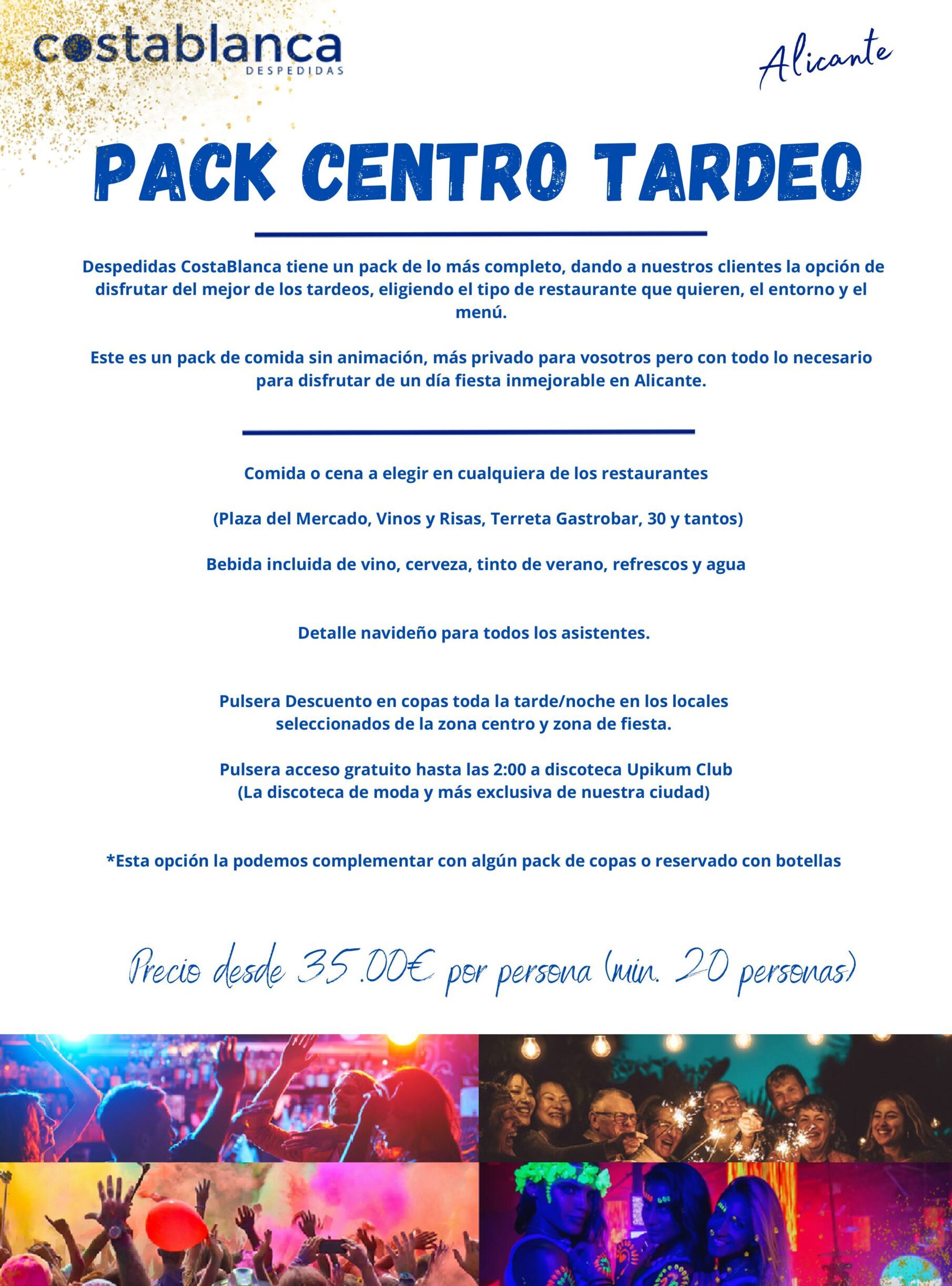 costablanca
DESPEDIDAS

Alicante

PACK CENTRO TARDEO

Despedidas CostaBlanca tiene un pack de lo más completo, dando a nuestros clientes la opción de disfrutar del mejor de los tardeos, eligiendo el tipo de restaurante que quieren, el entorno y el menú.

Este es un pack de comida sin animación, más privado para vosotros pero con todo lo necesario para disfrutar de un día fiesta inmejorable en Alicante.

Comida o cena a elegir en cualquiera de los restaurantes

(Plaza del Mercado, Vinos y Risas, Terreta Gastrobar, 30 y tantos)

Bebida incluida de vino, cerveza, tinto de verano, refrescos y agua

Detalle navideño para todos los asistentes.

Pulsera Descuento en copas toda la tarde/noche en los locales seleccionados de la zona centro y zona de fiesta.

Pulsera acceso gratuito hasta las 2:00 a discoteca Upikum Club
(La discoteca de moda y más exclusiva de nuestra ciudad)

*Esta opción la podemos complementar con algún pack de copas o reservado con botellas

Precio desde 35.00€ por persona (min. 20 personas)